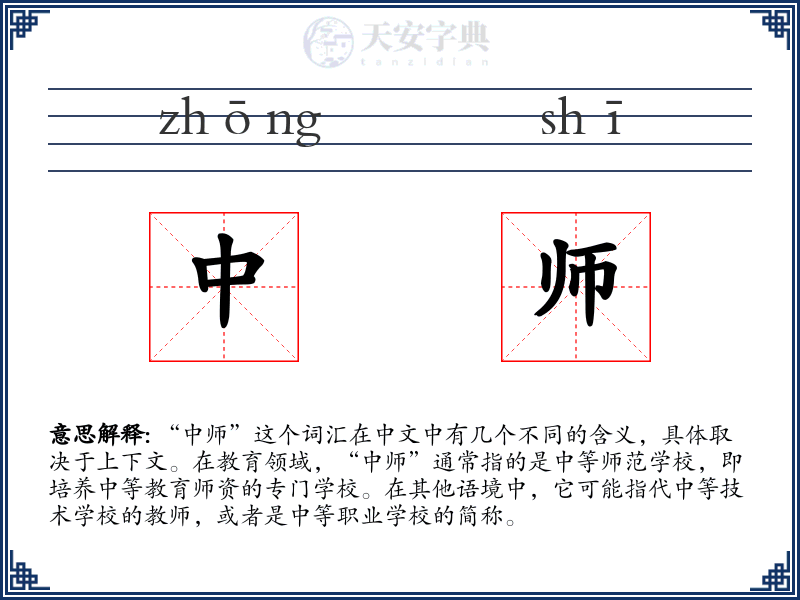 天安字典
tanzidian

zh ō ng

sh ī

中

师

意思解释: “中师”这个词汇在中文中有几个不同的含义，具体取决于上下文。在教育领域，“中师”通常指的是中等师范学校，即培养中等教育师资的专门学校。在其他语境中，它可能指代中等技术学校的教师，或者是中等职业学校的简称。